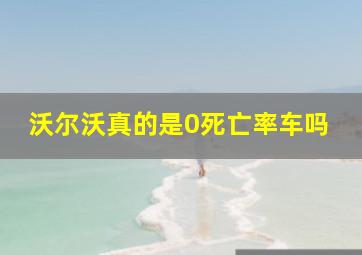 沃尔沃真的是0死亡率车吗